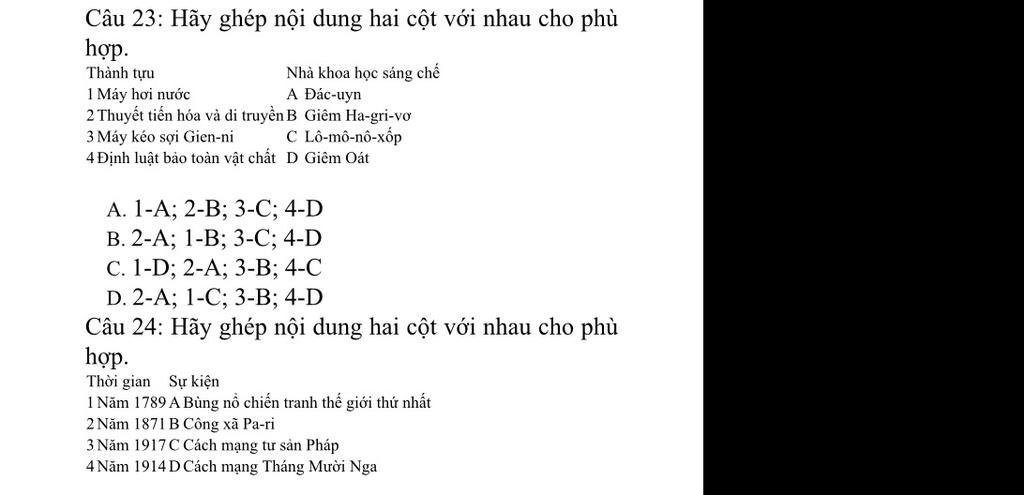 Câu 23: Hãy ghép nội dung hai cột với nhau cho phù hợp.

| Thành tựu | Nhà khoa học sáng chế |
|---|---|
| 1 Máy hơi nước | A Đác-uyn |
| 2 Thuyết tiến hóa và di truyền | B Giêm Ha-gri-vơ |
| 3 Máy kéo sợi Gien-ni | C Lô-mô-nô-xốp |
| 4 Định luật bảo toàn vật chất | D Giêm Oát |

A. 1-A; 2-B; 3-C; 4-D
B. 2-A; 1-B; 3-C; 4-D
C. 1-D; 2-A; 3-B; 4-C
D. 2-A; 1-C; 3-B; 4-D

Câu 24: Hãy ghép nội dung hai cột với nhau cho phù hợp.

| Thời gian | Sự kiện |
|---|---|
| 1 Năm 1789 | A Bùng nổ chiến tranh thế giới thứ nhất |
| 2 Năm 1871 | B Công xã Pa-ri |
| 3 Năm 1917 | C Cách mạng tư sản Pháp |
| 4 Năm 1914 | D Cách mạng Tháng Mười Nga |